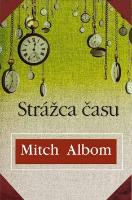 Strážca času

Mitch Albom